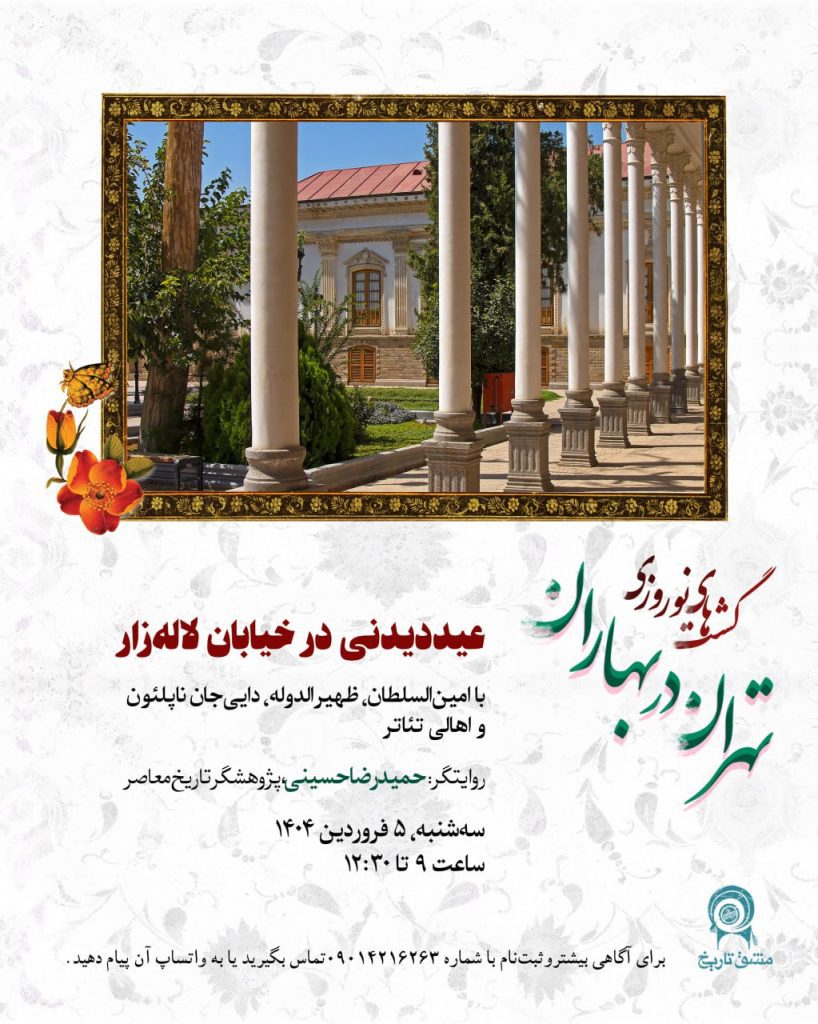 گشت‌های نوروزی
تهران در بهاران

عیددیدنی در خیابان لاله‌زار

با امین‌السلطان، ظهیرالدوله، دایی‌جان ناپلئون و اهالی تئاتر

روایتگر: حمیدرضا حسینی، پژوهشگر تاریخ معاصر

سه‌شنبه، ۵ فروردین ۱۴۰۴
ساعت ۹ تا ۱۲:۳۰

مشق تاریخ

برای آگاهی بیشتر و ثبت‌نام با شماره ۰۹۰۱۴۲۱۶۲۶۳ تماس بگیرید یا به واتساپ آن پیام دهید.